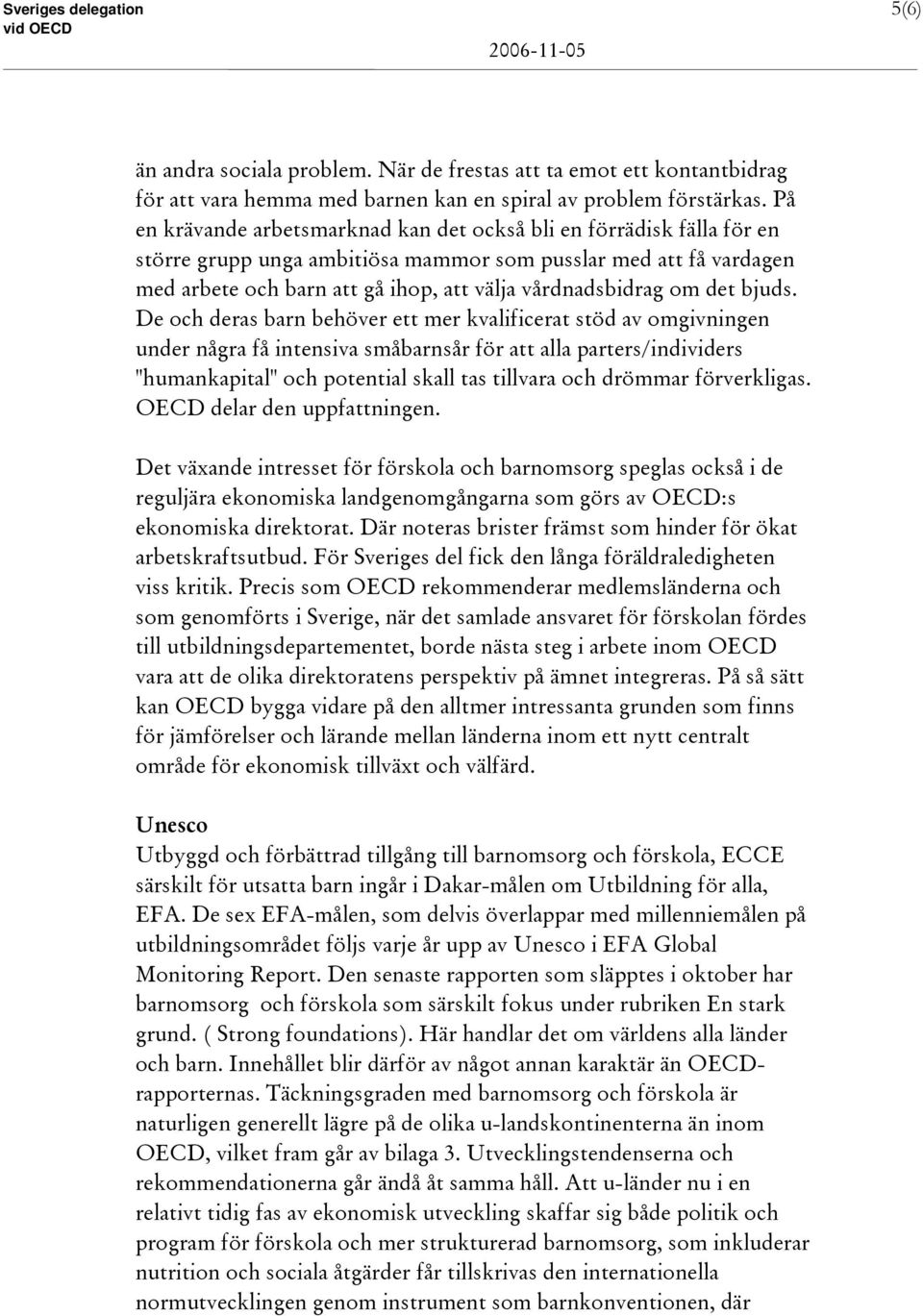 Sveriges delegation
vid OECD

5(6)

2006-11-05

än andra sociala problem. När de frestas att ta emot ett kontantbidrag för att vara hemma med barnen kan en spiral av problem förstärkas. På en krävande arbetsmarknad kan det också bli en förrädisk fälla för en större grupp unga ambitiösa mammor som pusslar med att få vardagen med arbete och barn att gå ihop, att välja vårdnadsbidrag om det bjuds. De och deras barn behöver ett mer kvalificerat stöd av omgivningen under några få intensiva småbarnsår för att alla parters/individers "humankapital" och potential skall tas tillvara och drömmar förverkligas. OECD delar den uppfattningen.

Det växande intresset för förskola och barnomsorg speglas också i de reguljära ekonomiska landgenomgångarna som görs av OECD:s ekonomiska direktorat. Där noteras brister främst som hinder för ökat arbetskraftsutbud. För Sveriges del fick den långa föräldraledigheten viss kritik. Precis som OECD rekommenderar medlemsländerna och som genomförts i Sverige, när det samlade ansvaret för förskolan fördes till utbildningsdepartementet, borde nästa steg i arbete inom OECD vara att de olika direktoratens perspektiv på ämnet integreras. På så sätt kan OECD bygga vidare på den alltmer intressanta grunden som finns för jämförelser och lärande mellan länderna inom ett nytt centralt område för ekonomisk tillväxt och välfärd.

Unesco
Utbyggd och förbättrad tillgång till barnomsorg och förskola, ECCE särskilt för utsatta barn ingår i Dakar-målen om Utbildning för alla, EFA. De sex EFA-målen, som delvis överlappar med millenniemålen på utbildningsområdet följs varje år upp av Unesco i EFA Global Monitoring Report. Den senaste rapporten som släpptes i oktober har barnomsorg och förskola som särskilt fokus under rubriken En stark grund. ( Strong foundations). Här handlar det om världens alla länder och barn. Innehållet blir därför av något annan karaktär än OECD-rapporternas. Täckningsgraden med barnomsorg och förskola är naturligen generellt lägre på de olika u-landskontinenterna än inom OECD, vilket fram går av bilaga 3. Utvecklingstendenserna och rekommendationerna går ändå åt samma håll. Att u-länder nu i en relativt tidig fas av ekonomisk utveckling skaffar sig både politik och program för förskola och mer strukturerad barnomsorg, som inkluderar nutrition och sociala åtgärder får tillskrivas den internationella normutvecklingen genom instrument som barnkonventionen, där